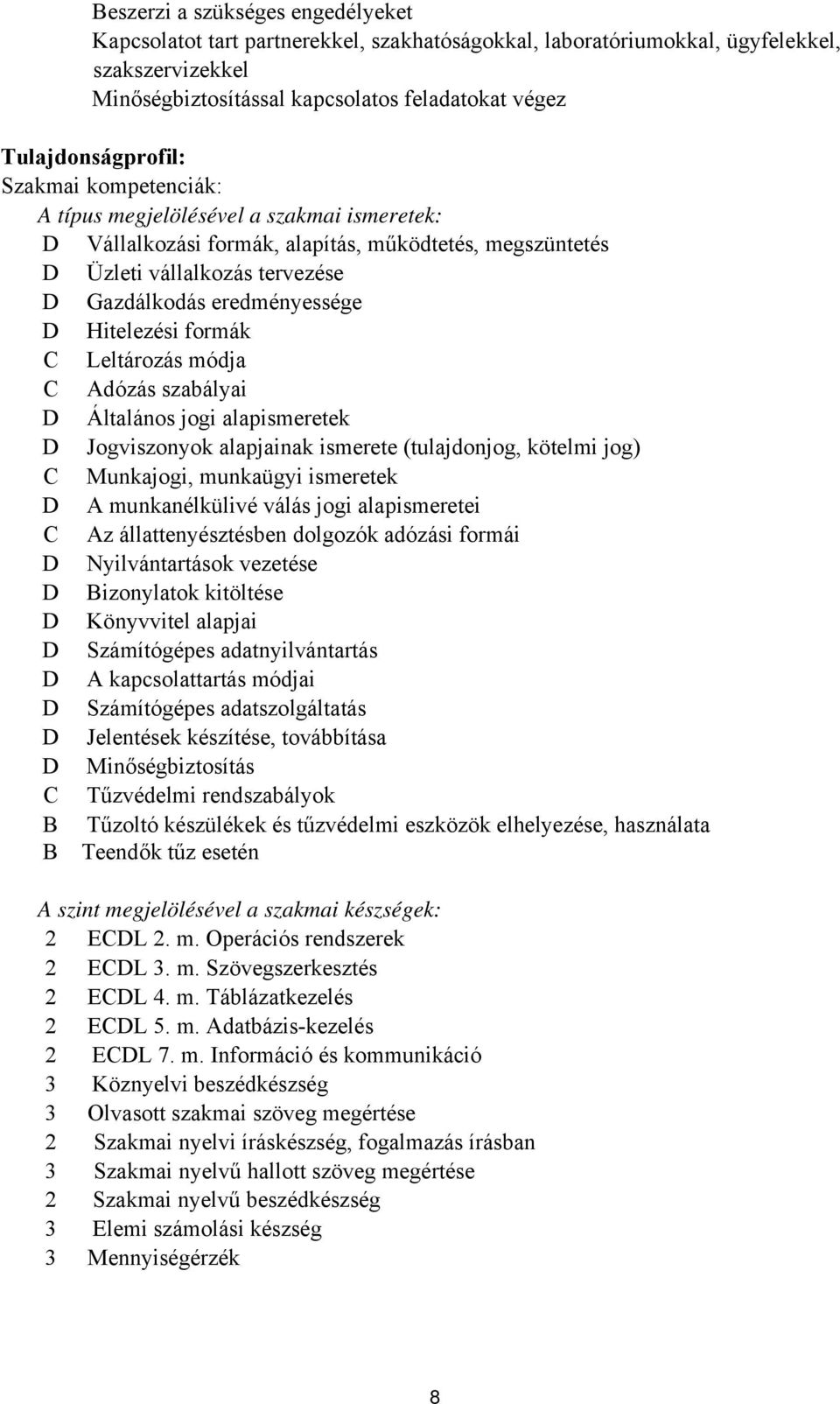 Beszerzi a szükséges engedélyeket
Kapcsolatot tart partnerekkel, szakhatóságokkal, laboratóriumokkal, ügyfelekkel, szakszervizekkel
Minőségbiztosítással kapcsolatos feladatokat végez

Tulajdonságprofil:
Szakmai kompetenciák:
A típus megjelölésével a szakmai ismeretek:
D Vállalkozási formák, alapítás, működtetés, megszüntetés
D Üzleti vállalkozás tervezése
D Gazdálkodás eredményessége
D Hitelezési formák
C Leltározás módja
C Adózás szabályai
D Általános jogi alapismeretek
D Jogviszonyok alapjainak ismerete (tulajdonjog, kötelmi jog)
C Munkajogi, munkaügyi ismeretek
D A munkanélkülivé válás jogi alapismeretei
C Az állattenyésztésben dolgozók adózási formái
D Nyilvántartások vezetése
D Bizonylatok kitöltése
D Könyvvitel alapjai
D Számítógépes adatnyilvántartás
D A kapcsolattartás módjai
D Számítógépes adatszolgáltatás
D Jelentések készítése, továbbítása
D Minőségbiztosítás
C Tűzvédelmi rendszabályok
B Tűzoltó készülékek és tűzvédelmi eszközök elhelyezése, használata
B Teendők tűz esetén

A szint megjelölésével a szakmai készségek:
2 ECDL 2. m. Operációs rendszerek
2 ECDL 3. m. Szövegszerkesztés
2 ECDL 4. m. Táblázatkezelés
2 ECDL 5. m. Adatbázis-kezelés
2 ECDL 7. m. Információ és kommunikáció
3 Köznyelvi beszédkészség
3 Olvasott szakmai szöveg megértése
2 Szakmai nyelvi íráskészség, fogalmazás írásban
3 Szakmai nyelvű hallott szöveg megértése
2 Szakmai nyelvű beszédkészség
3 Elemi számolási készség
3 Mennyiségérzék

8